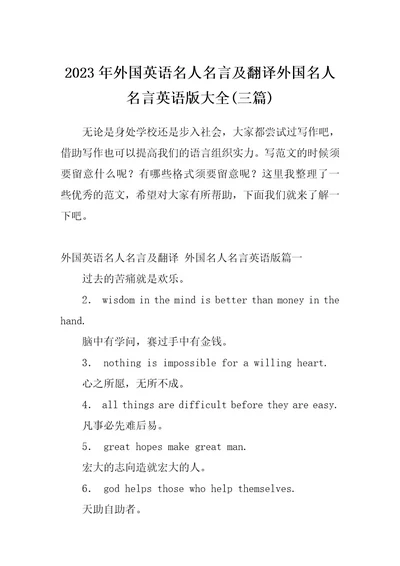 2023年外国英语名人名言及翻译外国名人名言英语版大全(三篇)

无论是身处学校还是步入社会，大家都尝试过写作吧，借助写作也可以提高我们的语言组织实力。写范文的时候须要留意什么呢？有哪些格式须要留意呢？这里我整理了一些优秀的范文，希望对大家有所帮助，下面我们就来了解一下吧。

外国英语名人名言及翻译 外国名人名言英语版篇一

过去的苦痛就是欢乐。

2. wisdom in the mind is better than money in the hand.

脑中有学问，赛过手中有金钱。

3. nothing is impossible for a willing heart.

心之所愿，无所不成。

4. all things are difficult before they are easy.

凡事必先难后易。

5. great hopes make great man.

宏大的志向造就宏大的人。

6. god helps those who help themselves.

天助自助者。